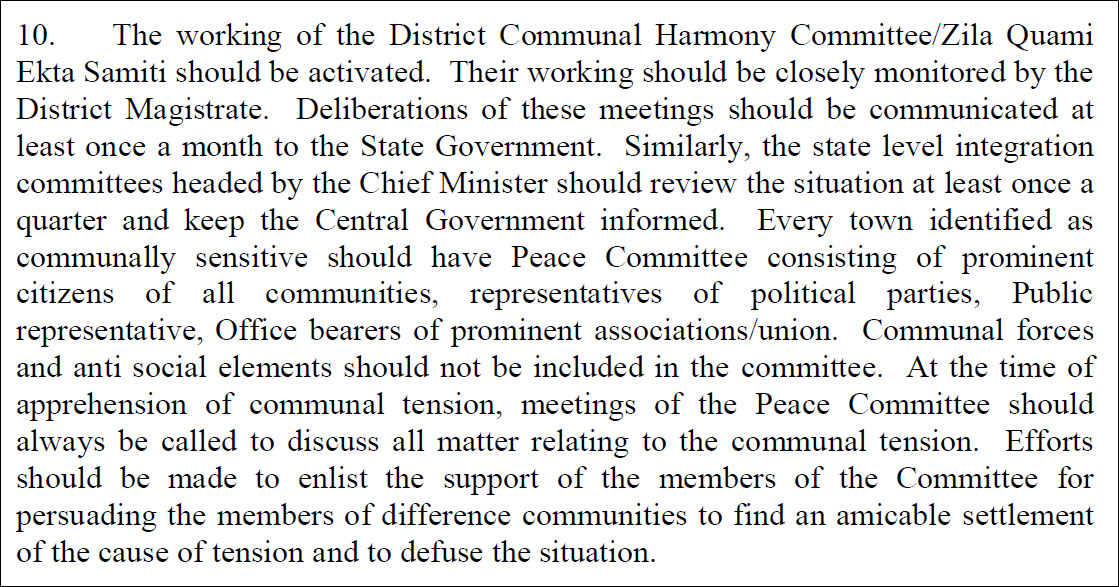 10. The working of the District Communal Harmony Committee/Zila Quami Ekta Samiti should be activated. Their working should be closely monitored by the District Magistrate. Deliberations of these meetings should be communicated at least once a month to the State Government. Similarly, the state level integration committees headed by the Chief Minister should review the situation at least once a quarter and keep the Central Government informed. Every town identified as communally sensitive should have Peace Committee consisting of prominent citizens of all communities, representatives of political parties, Public representative, Office bearers of prominent associations/union. Communal forces and anti social elements should not be included in the committee. At the time of apprehension of communal tension, meetings of the Peace Committee should always be called to discuss all matter relating to the communal tension. Efforts should be made to enlist the support of the members of the Committee for persuading the members of difference communities to find an amicable settlement of the cause of tension and to defuse the situation.